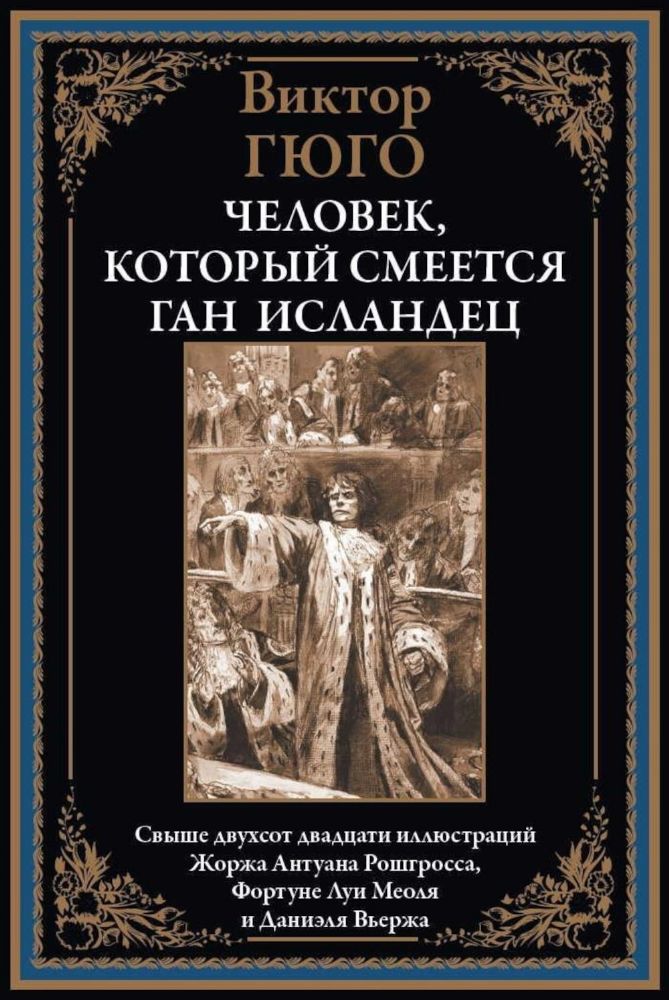 Виктор
ГЮГО

ЧЕЛОВЕК,
КОТОРЫЙ СМЕЕТСЯ
ГАН ИСЛАНДЕЦ

Свыше двухсот двадцати иллюстраций
Жоржа Антуана Рошгросса,
Фортуне Луи Меоля
и Даниэля Вьержа